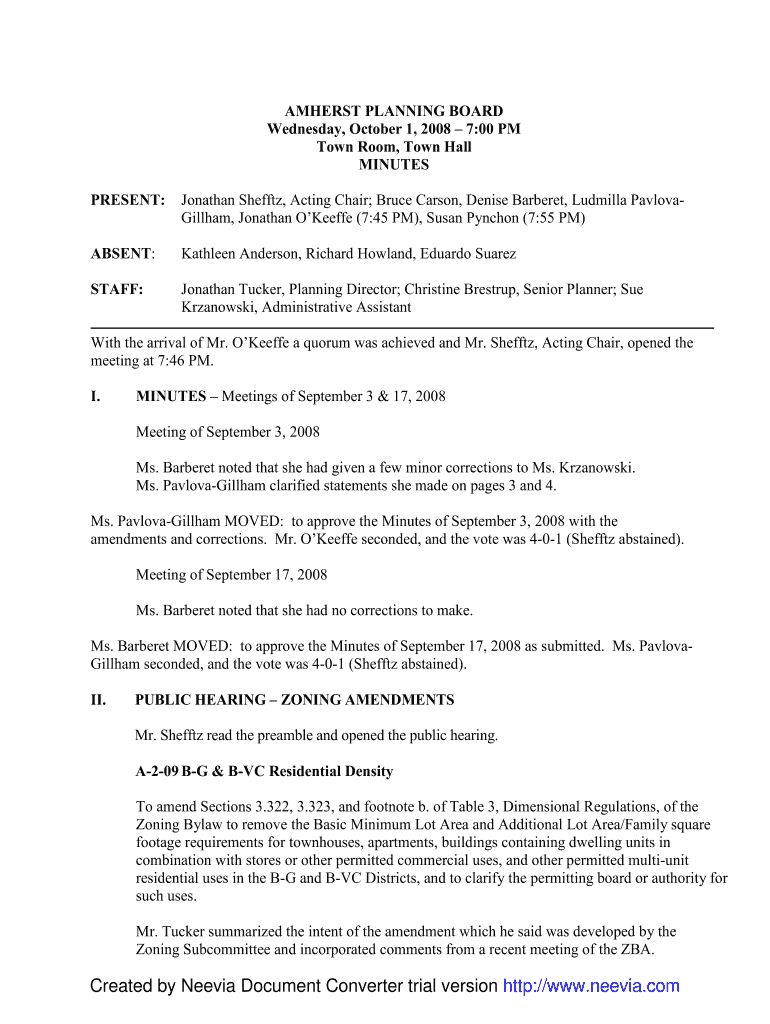 AMHERST PLANNING BOARD
Wednesday, October 1, 2008 – 7:00 PM
Town Room, Town Hall
MINUTES

PRESENT: Jonathan Shefftz, Acting Chair; Bruce Carson, Denise Barberet, Ludmilla Pavlova-Gillham, Jonathan O'Keeffe (7:45 PM), Susan Pynchon (7:55 PM)

ABSENT: Kathleen Anderson, Richard Howland, Eduardo Suarez

STAFF: Jonathan Tucker, Planning Director; Christine Brestrup, Senior Planner; Sue Krzanowski, Administrative Assistant

With the arrival of Mr. O'Keeffe a quorum was achieved and Mr. Shefftz, Acting Chair, opened the meeting at 7:46 PM.

I. MINUTES – Meetings of September 3 & 17, 2008

Meeting of September 3, 2008

Ms. Barberet noted that she had given a few minor corrections to Ms. Krzanowski. Ms. Pavlova-Gillham clarified statements she made on pages 3 and 4.

Ms. Pavlova-Gillham MOVED: to approve the Minutes of September 3, 2008 with the amendments and corrections. Mr. O'Keeffe seconded, and the vote was 4-0-1 (Shefftz abstained).

Meeting of September 17, 2008

Ms. Barberet noted that she had no corrections to make.

Ms. Barberet MOVED: to approve the Minutes of September 17, 2008 as submitted. Ms. Pavlova-Gillham seconded, and the vote was 4-0-1 (Shefftz abstained).

II. PUBLIC HEARING – ZONING AMENDMENTS

Mr. Shefftz read the preamble and opened the public hearing.

A-2-09 B-G & B-VC Residential Density

To amend Sections 3.322, 3.323, and footnote b. of Table 3, Dimensional Regulations, of the Zoning Bylaw to remove the Basic Minimum Lot Area and Additional Lot Area/Family square footage requirements for townhouses, apartments, buildings containing dwelling units in combination with stores or other permitted commercial uses, and other permitted multi-unit residential uses in the B-G and B-VC Districts, and to clarify the permitting board or authority for such uses.

Mr. Tucker summarized the intent of the amendment which he said was developed by the Zoning Subcommittee and incorporated comments from a recent meeting of the ZBA.

Created by Neevia Document Converter trial version http://www.neevia.com